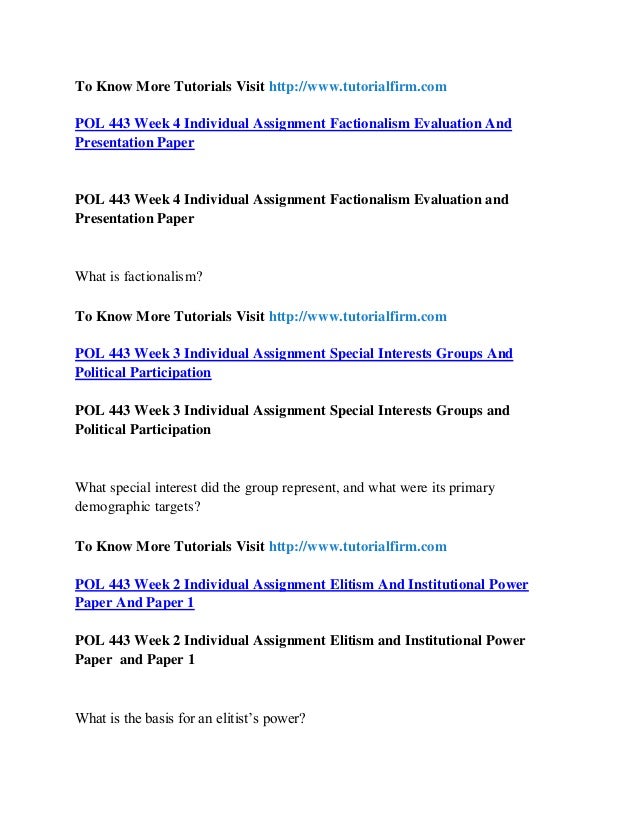 To Know More Tutorials Visit http://www.tutorialfirm.com

POL 443 Week 4 Individual Assignment Factionalism Evaluation And Presentation Paper

POL 443 Week 4 Individual Assignment Factionalism Evaluation and Presentation Paper

What is factionalism?

To Know More Tutorials Visit http://www.tutorialfirm.com

POL 443 Week 3 Individual Assignment Special Interests Groups And Political Participation

POL 443 Week 3 Individual Assignment Special Interests Groups and Political Participation

What special interest did the group represent, and what were its primary demographic targets?

To Know More Tutorials Visit http://www.tutorialfirm.com

POL 443 Week 2 Individual Assignment Elitism And Institutional Power Paper And Paper 1

POL 443 Week 2 Individual Assignment Elitism and Institutional Power Paper and Paper 1

What is the basis for an elitist's power?